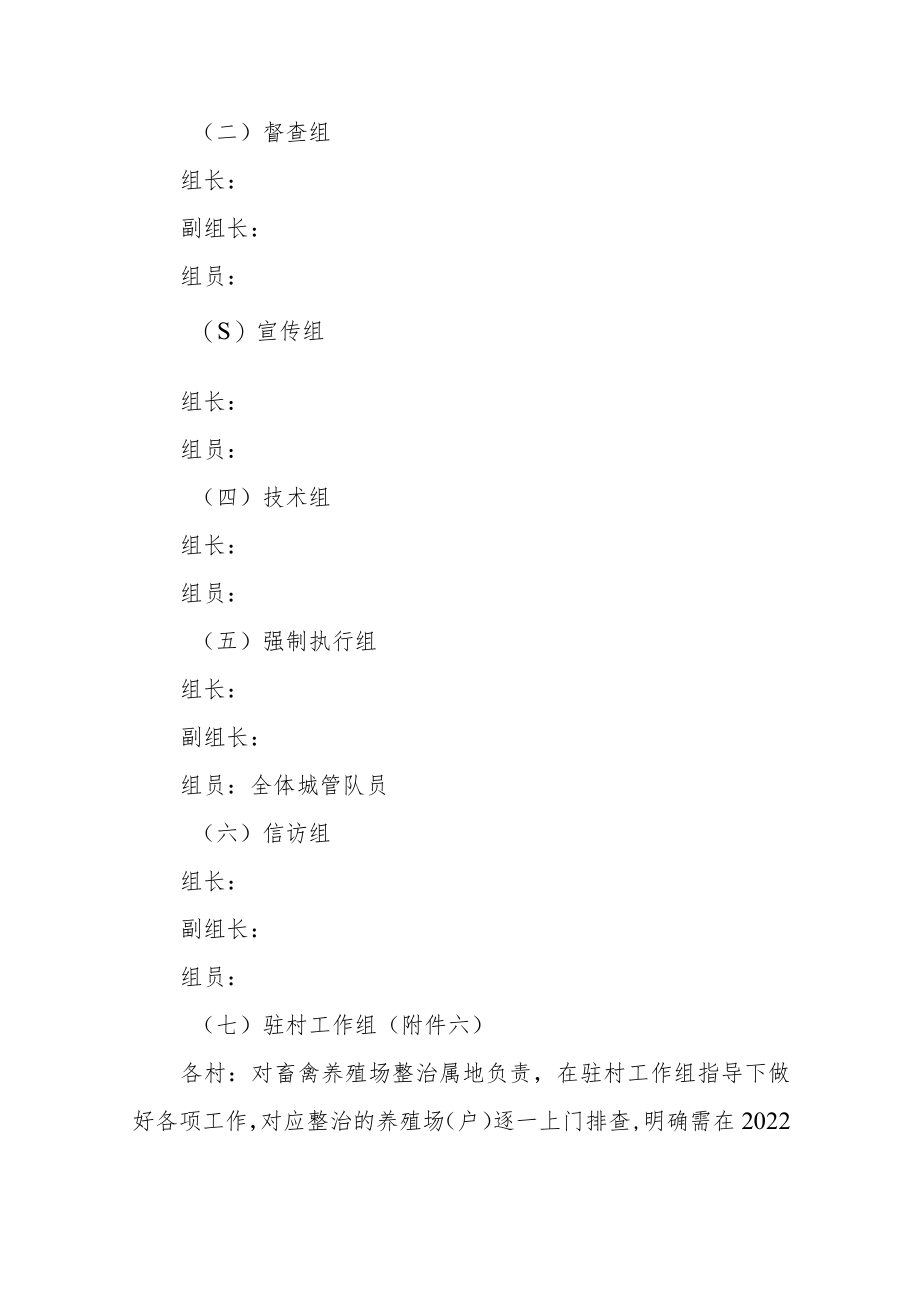 （二）督查组

组长：

副组长：

组员：

（S）宣传组

组长：

组员：

（四）技术组

组长：

组员：

（五）强制执行组

组长：

副组长：

组员：全体城管队员

（六）信访组

组长：

副组长：

组员：

（七）驻村工作组（附件六）

各村：对畜禽养殖场整治属地负责，在驻村工作组指导下做好各项工作，对应整治的养殖场（户）逐一上门排查，明确需在2022